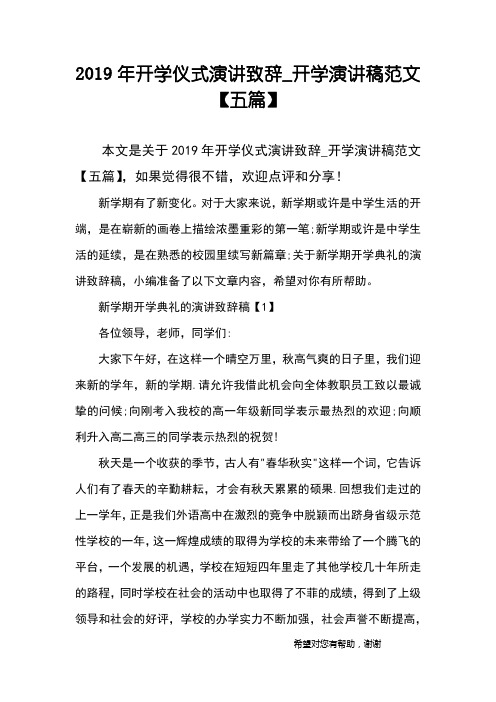 2019 年开学仪式演讲致辞_开学演讲稿范文【五篇】

本文是关于 2019 年开学仪式演讲致辞_开学演讲稿范文【五篇】，如果觉得很不错，欢迎点评和分享！

新学期有了新变化。对于大家来说，新学期或许是中学生活的开端，是在崭新的画卷上描绘浓墨重彩的第一笔;新学期或许是中学生活的延续，是在熟悉的校园里续写新篇章;关于新学期开学典礼的演讲致辞稿，小编准备了以下文章内容，希望对你有所帮助。

新学期开学典礼的演讲致辞稿【1】

各位领导，老师，同学们:

大家下午好，在这样一个晴空万里，秋高气爽的日子里，我们迎来新的学年，新的学期.请允许我借此机会向全体教职员工致以最诚挚的问候;向刚考入我校的高一年级新同学表示最热烈的欢迎;向顺利升入高二高三的同学表示热烈的祝贺!

秋天是一个收获的季节，古人有"春华秋实"这样一个词，它告诉人们有了春天的辛勤耕耘，才会有秋天累累的硕果.回想我们走过的上一学年，正是我们外语高中在激烈的竞争中脱颖而出跻身省级示范性学校的一年，这一辉煌成绩的取得为学校的未来带给了一个腾飞的平台，一个发展的机遇，学校在短短四年里走了其他学校几十年所走的路程，同时学校在社会的活动中也取得了不菲的成绩，得到了上级领导和社会的好评，学校的办学实力不断加强，社会声誉不断提高，

希望对您有帮助，谢谢